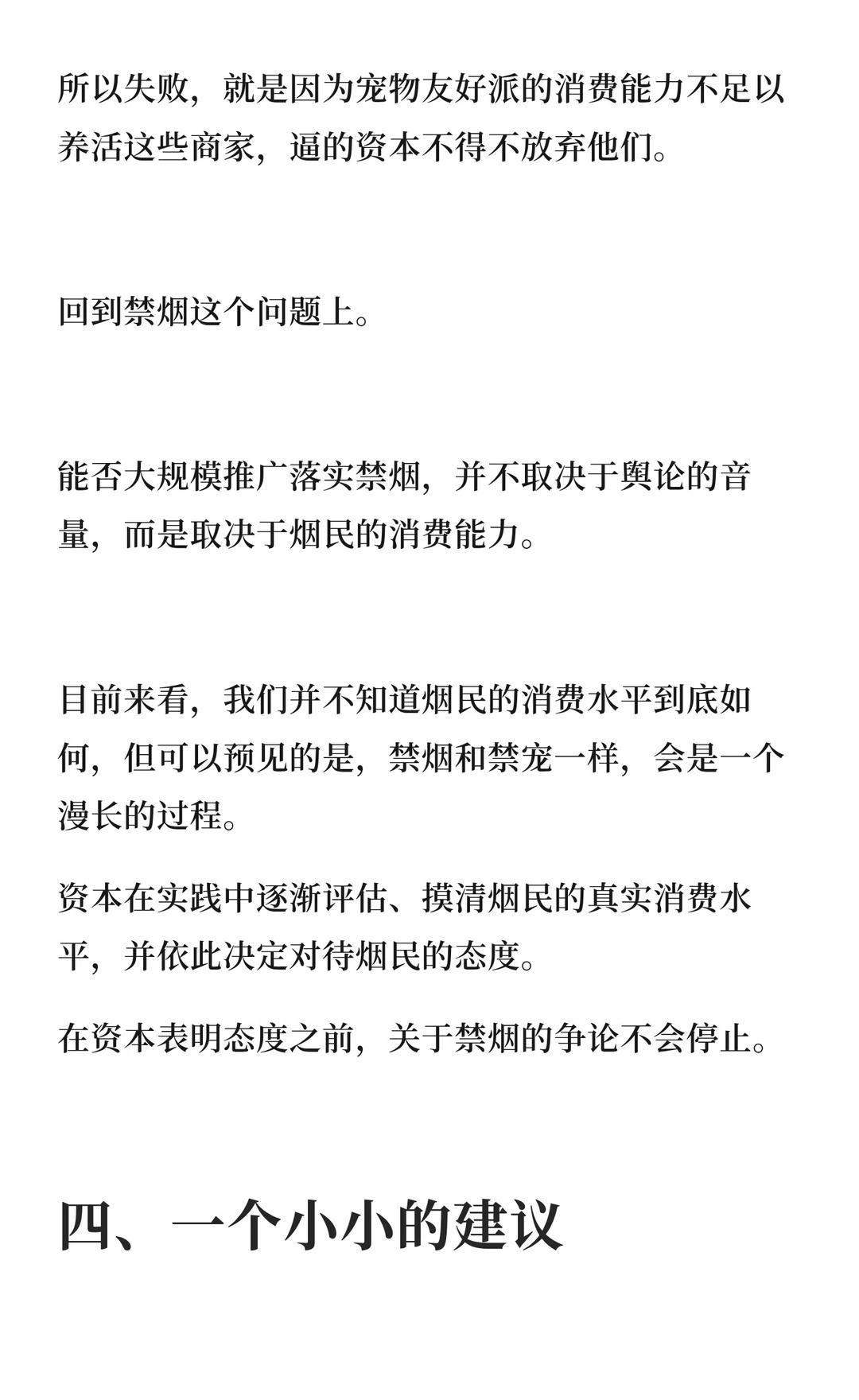 所以失败，就是因为宠物友好派的消费能力不足以养活这些商家，逼的资本不得不放弃他们。

回到禁烟这个问题上。

能否大规模推广落实禁烟，并不取决于舆论的音量，而是取决于烟民的消费能力。

目前来看，我们并不知道烟民的消费水平到底如何，但可以预见的是，禁烟和禁宠一样，会是一个漫长的过程。

资本在实践中逐渐评估、摸清烟民的真实消费水平，并依此决定对待烟民的态度。

在资本表明态度之前，关于禁烟的争论不会停止。

四、一个小小的建议